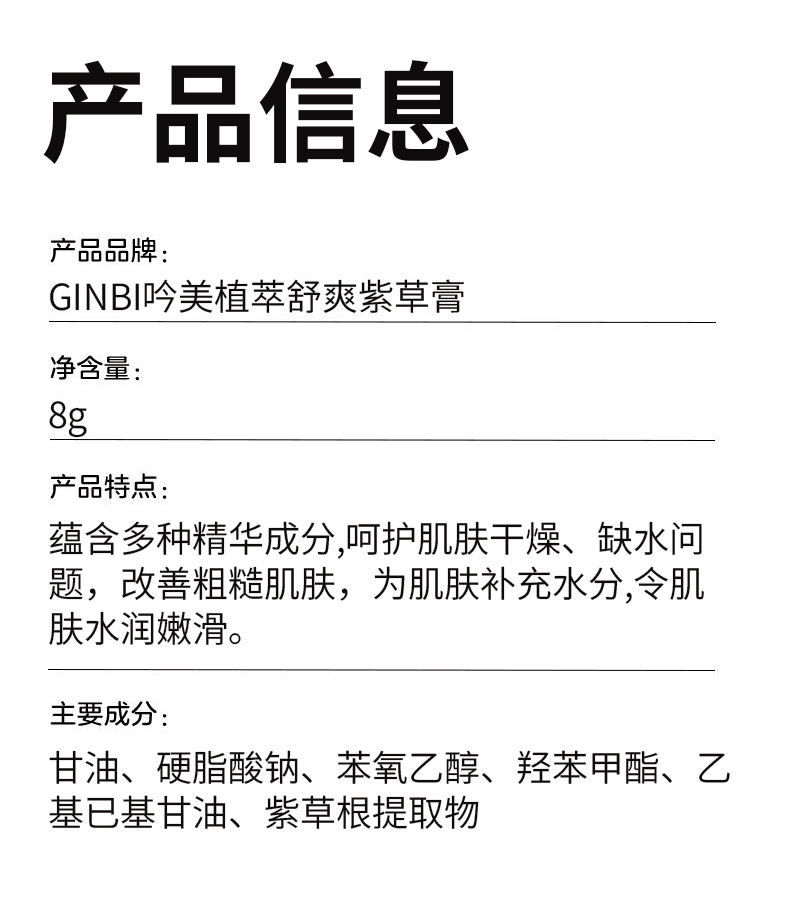 产品信息

产品品牌：

GINBI吟美植萃舒爽紫草膏

净含量：

8g

产品特点：

蕴含多种精华成分,呵护肌肤干燥、缺水问题，改善粗糙肌肤，为肌肤补充水分,令肌肤水润嫩滑。

主要成分：

甘油、硬脂酸钠、苯氧乙醇、羟苯甲酯、乙基已基甘油、紫草根提取物